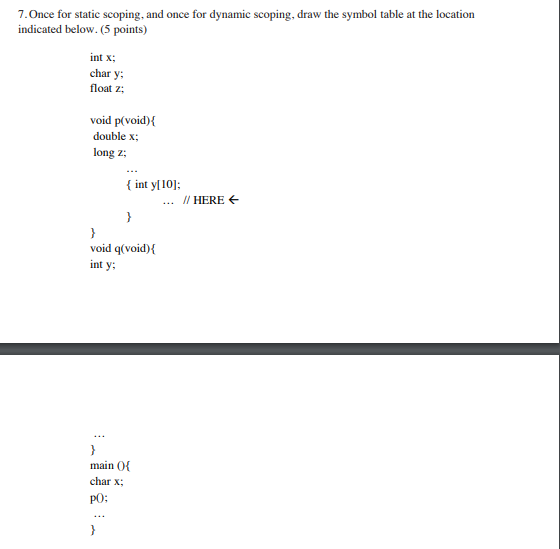 7. Once for static scoping, and once for dynamic scoping, draw the symbol table at the location indicated below. (5 points)

int x;
char y;
float z;

void p(void){
double x;
long z;
...
{ int y[10];
... // HERE ←
}
}
void q(void){
int y;

...
}
main (){
char x;
p();
...
}